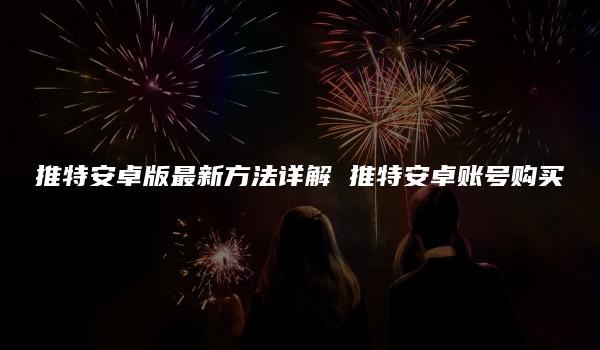 推特安卓版最新方法详解 推特安卓账号购买